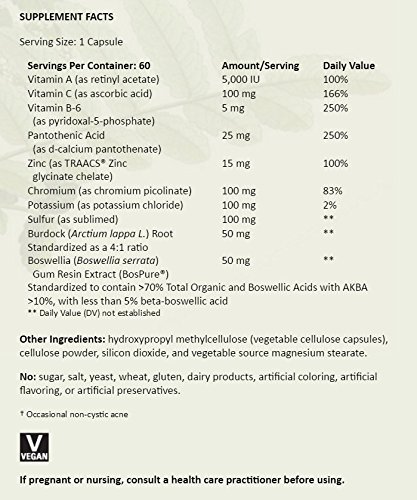 SUPPLEMENT FACTS

Serving Size: 1 Capsule

| Servings Per Container: 60 | Amount/Serving | Daily Value |
|---|---|---|
| Vitamin A (as retinyl acetate) | 5,000 IU | 100% |
| Vitamin C (as ascorbic acid) | 100 mg | 166% |
| Vitamin B-6 (as pyridoxal-5-phosphate) | 5 mg | 250% |
| Pantothenic Acid (as d-calcium pantothenate) | 25 mg | 250% |
| Zinc (as TRAACS® Zinc glycinate chelate) | 15 mg | 100% |
| Chromium (as chromium picolinate) | 100 mg | 83% |
| Potassium (as potassium chloride) | 100 mg | 2% |
| Sulfur (as sublimed) | 100 mg | ** |
| Burdock (Arctium lappa L.) Root Standardized as a 4:1 ratio | 50 mg | ** |
| Boswellia (Boswellia serrata) Gum Resin Extract (BosPure®) | 50 mg | ** |

Standardized to contain >70% Total Organic and Boswellic Acids with AKBA >10%, with less than 5% beta-boswellic acid
** Daily Value (DV) not established

Other Ingredients: hydroxypropyl methylcellulose (vegetable cellulose capsules), cellulose powder, silicon dioxide, and vegetable source magnesium stearate.

No: sugar, salt, yeast, wheat, gluten, dairy products, artificial coloring, artificial flavoring, or artificial preservatives.

† Occasional non-cystic acne

V
VEGAN

If pregnant or nursing, consult a health care practitioner before using.